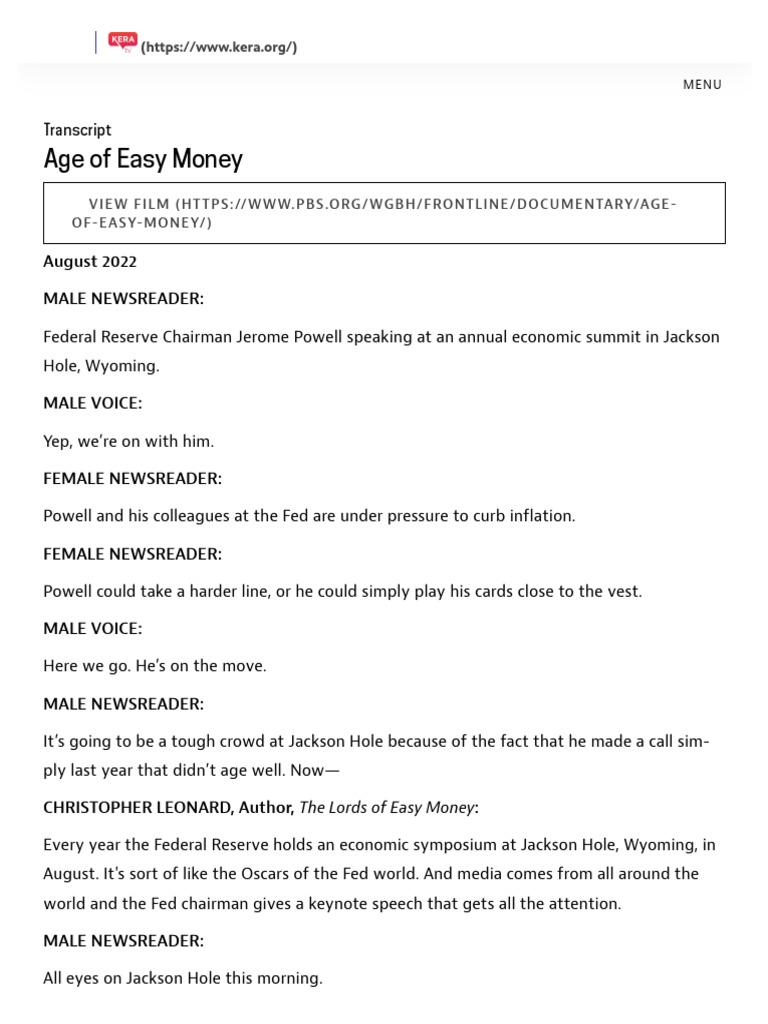 KERA (https://www.kera.org/)

MENU

Transcript

Age of Easy Money

VIEW FILM (HTTPS://WWW.PBS.ORG/WGBH/FRONTLINE/DOCUMENTARY/AGE-OF-EASY-MONEY/)

August 2022

MALE NEWSREADER:

Federal Reserve Chairman Jerome Powell speaking at an annual economic summit in Jackson Hole, Wyoming.

MALE VOICE:

Yep, we're on with him.

FEMALE NEWSREADER:

Powell and his colleagues at the Fed are under pressure to curb inflation.

FEMALE NEWSREADER:

Powell could take a harder line, or he could simply play his cards close to the vest.

MALE VOICE:

Here we go. He's on the move.

MALE NEWSREADER:

It's going to be a tough crowd at Jackson Hole because of the fact that he made a call simply last year that didn't age well. Now—

CHRISTOPHER LEONARD, Author, The Lords of Easy Money:

Every year the Federal Reserve holds an economic symposium at Jackson Hole, Wyoming, in August. It's sort of like the Oscars of the Fed world. And media comes from all around the world and the Fed chairman gives a keynote speech that gets all the attention.

MALE NEWSREADER:

All eyes on Jackson Hole this morning.